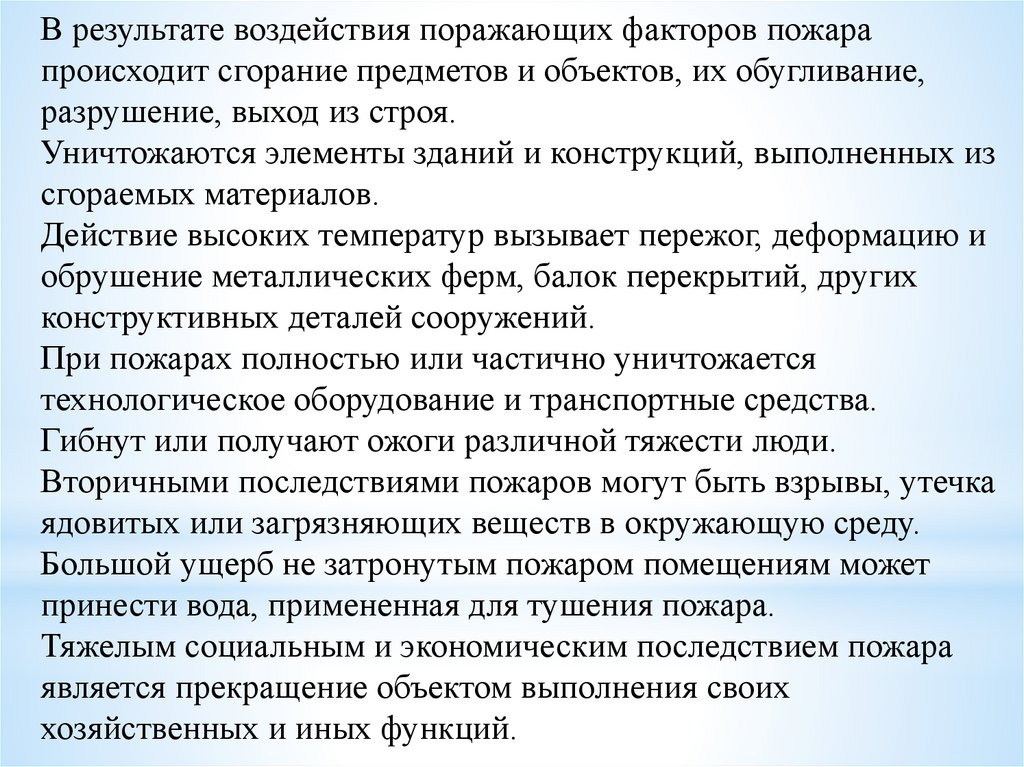 В результате воздействия поражающих факторов пожара происходит сгорание предметов и объектов, их обугливание, разрушение, выход из строя.
Уничтожаются элементы зданий и конструкций, выполненных из сгораемых материалов.
Действие высоких температур вызывает пережог, деформацию и обрушение металлических ферм, балок перекрытий, других конструктивных деталей сооружений.
При пожарах полностью или частично уничтожается технологическое оборудование и транспортные средства.
Гибнут или получают ожоги различной тяжести люди.
Вторичными последствиями пожаров могут быть взрывы, утечка ядовитых или загрязняющих веществ в окружающую среду.
Большой ущерб не затронутым пожаром помещениям может принести вода, примененная для тушения пожара.
Тяжелым социальным и экономическим последствием пожара является прекращение объектом выполнения своих хозяйственных и иных функций.